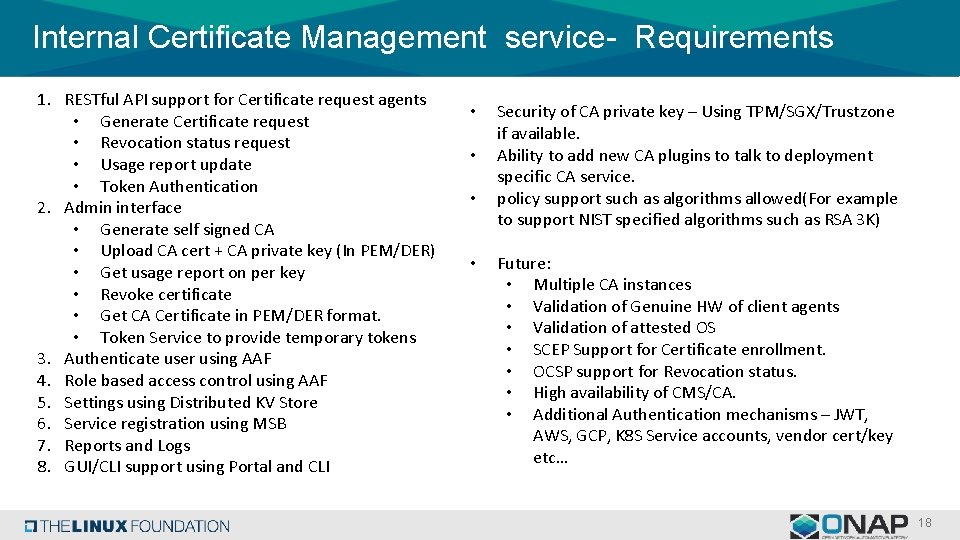 Internal Certificate Management service- Requirements

1. RESTful API support for Certificate request agents
• Generate Certificate request
• Revocation status request
• Usage report update
• Token Authentication
2. Admin interface
• Generate self signed CA
• Upload CA cert + CA private key (In PEM/DER)
• Get usage report on per key
• Revoke certificate
• Get CA Certificate in PEM/DER format.
• Token Service to provide temporary tokens
3. Authenticate user using AAF
4. Role based access control using AAF
5. Settings using Distributed KV Store
6. Service registration using MSB
7. Reports and Logs
8. GUI/CLI support using Portal and CLI

• Security of CA private key – Using TPM/SGX/Trustzone if available.
• Ability to add new CA plugins to talk to deployment specific CA service.
• policy support such as algorithms allowed(For example to support NIST specified algorithms such as RSA 3K)

• Future:
• Multiple CA instances
• Validation of Genuine HW of client agents
• Validation of attested OS
• SCEP Support for Certificate enrollment.
• OCSP support for Revocation status.
• High availability of CMS/CA.
• Additional Authentication mechanisms – JWT, AWS, GCP, K8S Service accounts, vendor cert/key etc…

THE LINUX FOUNDATION

ONAP

18